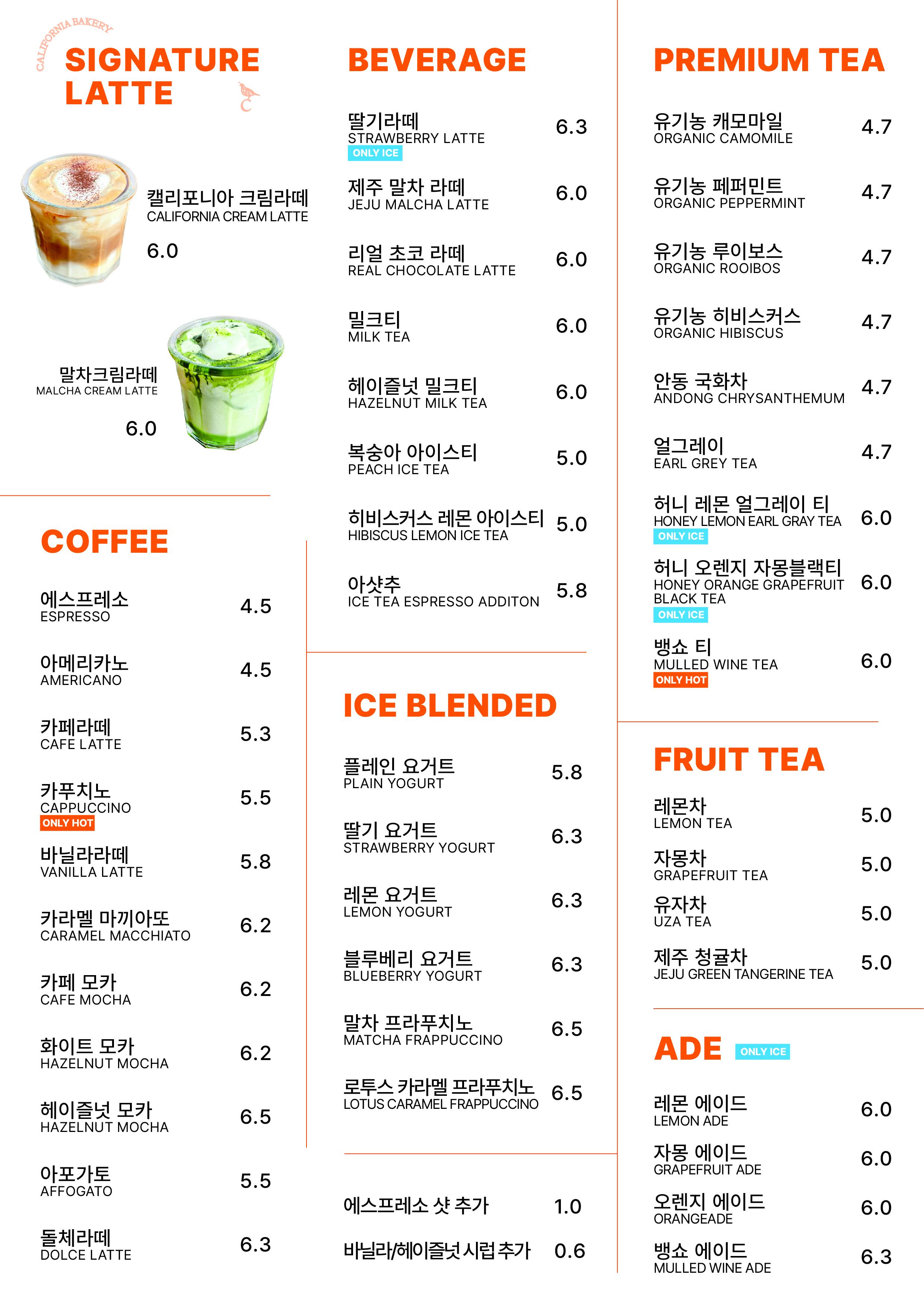 CALIFORNIA BAKERY

SIGNATURE LATTE

캘리포니아 크림라떼
CALIFORNIA CREAM LATTE
6.0

말차크림라떼
MALCHA CREAM LATTE
6.0

COFFEE

에스프레소
ESPRESSO
4.5

아메리카노
AMERICANO
4.5

카페라떼
CAFE LATTE
5.3

카푸치노
CAPPUCCINO
ONLY HOT
5.5

바닐라라떼
VANILLA LATTE
5.8

카라멜 마끼아또
CARAMEL MACCHIATO
6.2

카페 모카
CAFE MOCHA
6.2

화이트 모카
HAZELNUT MOCHA
6.2

헤이즐넛 모카
HAZELNUT MOCHA
6.5

아포가토
AFFOGATO
5.5

돌체라떼
DOLCE LATTE
6.3

BEVERAGE

딸기라떼
STRAWBERRY LATTE
ONLY ICE
6.3

제주 말차 라떼
JEJU MALCHA LATTE
6.0

리얼 초코 라떼
REAL CHOCOLATE LATTE
6.0

밀크티
MILK TEA
6.0

헤이즐넛 밀크티
HAZELNUT MILK TEA
6.0

복숭아 아이스티
PEACH ICE TEA
5.0

히비스커스 레몬 아이스티
HIBISCUS LEMON ICE TEA
5.0

아샷추
ICE TEA ESPRESSO ADDITON
5.8

ICE BLENDED

플레인 요거트
PLAIN YOGURT
5.8

딸기 요거트
STRAWBERRY YOGURT
6.3

레몬 요거트
LEMON YOGURT
6.3

블루베리 요거트
BLUEBERRY YOGURT
6.3

말차 프라푸치노
MATCHA FRAPPUCCINO
6.5

로투스 카라멜 프라푸치노
LOTUS CARAMEL FRAPPUCCINO
6.5

에스프레소 샷 추가
1.0

바닐라/헤이즐넛 시럽 추가
0.6

PREMIUM TEA

유기농 캐모마일
ORGANIC CAMOMILE
4.7

유기농 페퍼민트
ORGANIC PEPPERMINT
4.7

유기농 루이보스
ORGANIC ROOIBOS
4.7

유기농 히비스커스
ORGANIC HIBISCUS
4.7

안동 국화차
ANDONG CHRYSANTHEMUM
4.7

얼그레이
EARL GREY TEA
4.7

허니 레몬 얼그레이 티
HONEY LEMON EARL GRAY TEA
ONLY ICE
6.0

허니 오렌지 자몽블랙티
HONEY ORANGE GRAPEFRUIT BLACK TEA
ONLY ICE
6.0

뱅쇼 티
MULLED WINE TEA
ONLY HOT
6.0

FRUIT TEA

레몬차
LEMON TEA
5.0

자몽차
GRAPEFRUIT TEA
5.0

유자차
UZA TEA
5.0

제주 청귤차
JEJU GREEN TANGERINE TEA
5.0

ADE ONLY ICE

레몬 에이드
LEMON ADE
6.0

자몽 에이드
GRAPEFRUIT ADE
6.0

오렌지 에이드
ORANGEADE
6.0

뱅쇼 에이드
MULLED WINE ADE
6.3